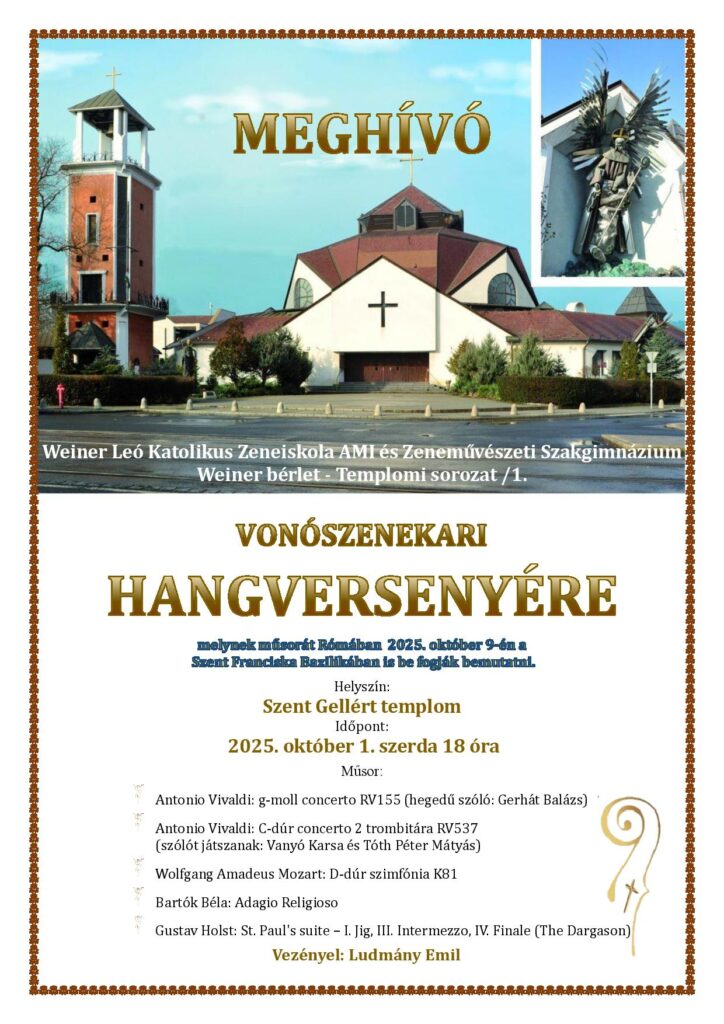 MEGHÍVÓ

Weiner Leó Katolikus Zeneiskola AMI és Zeneművészeti Szakgimnázium
Weiner bérlet - Templomi sorozat /1.

VONÓSZENEKARI

HANGVERSENYÉRE

melynek műsorát Rómában 2025. október 9-én a Szent Franciska Bazilikában is be fogják bemutatni.

Helyszín:
Szent Gellért templom
Időpont:
2025. október 1. szerda 18 óra
Műsor:

Antonio Vivaldi: g-moll concerto RV155 (hegedű szóló: Gerhát Balázs)

Antonio Vivaldi: C-dúr concerto 2 trombitára RV537 (szólót játszanak: Vanyó Karsa és Tóth Péter Mátyás)

Wolfgang Amadeus Mozart: D-dúr szimfónia K81

Bartók Béla: Adagio Religioso

Gustav Holst: St. Paul's suite – I. Jig, III. Intermezzo, IV. Finale (The Dargason)

Vezényel: Ludmány Emil